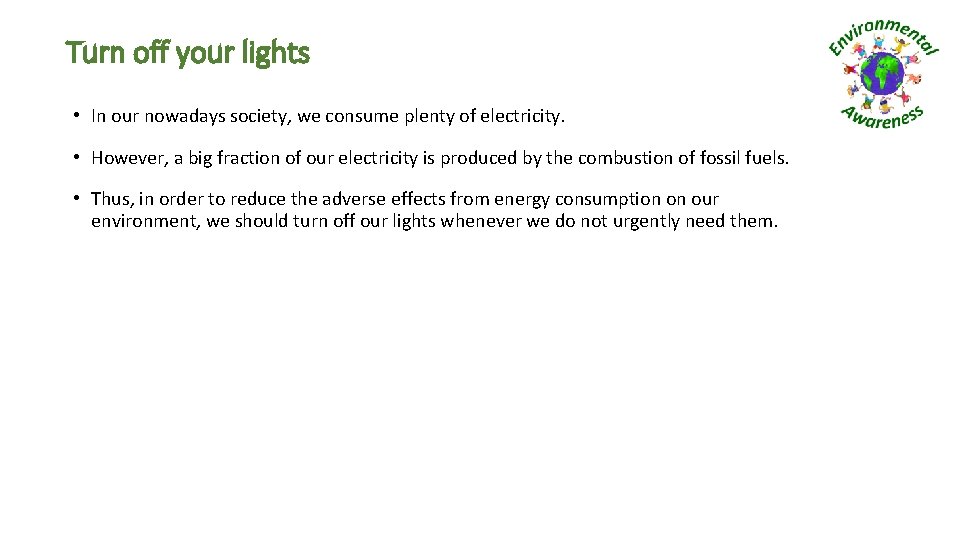 Turn off your lights

Environmental Awareness

• In our nowadays society, we consume plenty of electricity.

• However, a big fraction of our electricity is produced by the combustion of fossil fuels.

• Thus, in order to reduce the adverse effects from energy consumption on our environment, we should turn off our lights whenever we do not urgently need them.